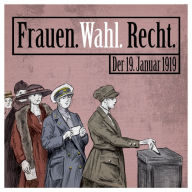 Frauen. Wahl. Recht.

Der 19. Januar 1919